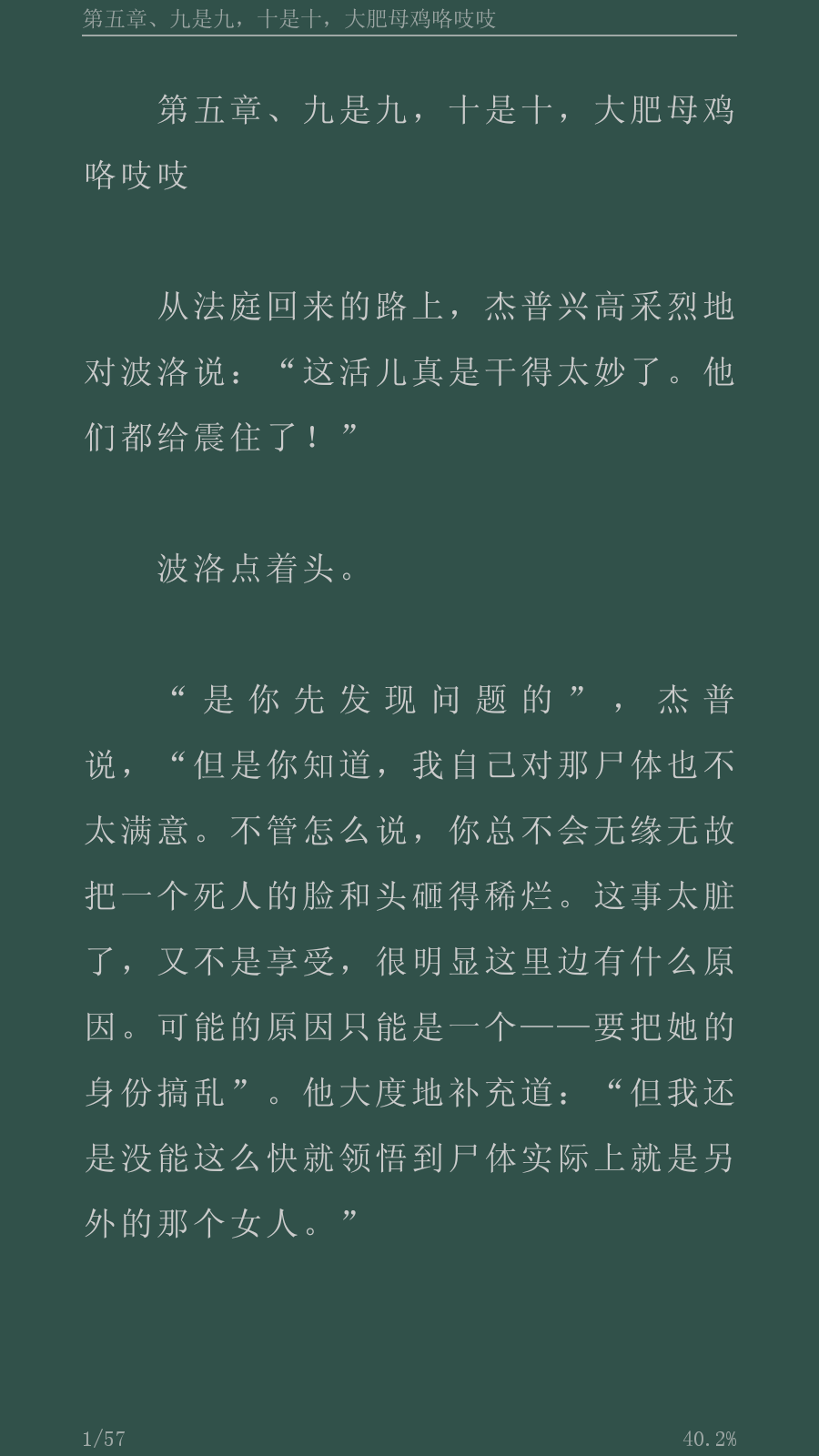 第五章、九是九，十是十，大肥母鸡咯吱吱

第五章、九是九，十是十，大肥母鸡咯吱吱

从法庭回来的路上，杰普兴高采烈地对波洛说：“这活儿真是干得太妙了。他们都给震住了！”

波洛点着头。

“是你先发现问题的”，杰普说，“但是你知道，我自己对那尸体也不太满意。不管怎么说，你总不会无缘无故把一个死人的脸和头砸得稀烂。这事太脏了，又不是享受，很明显这里边有什么原因。可能的原因只能是一个——要把她的身份搞乱”。他大度地补充道：“但我还是没能这么快就领悟到尸体实际上就是另外的那个女人。”

1/57

40.2%